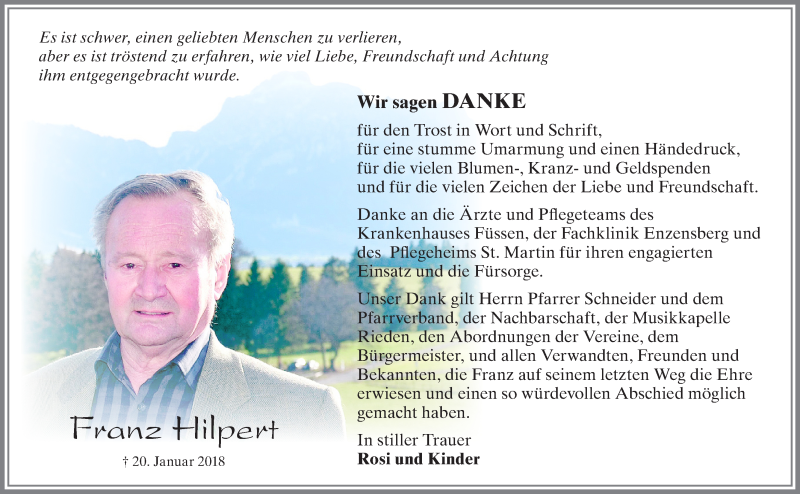 Es ist schwer, einen geliebten Menschen zu verlieren, aber es ist tröstend zu erfahren, wie viel Liebe, Freundschaft und Achtung ihm entgegengebracht wurde.

Wir sagen DANKE

für den Trost in Wort und Schrift, für eine stumme Umarmung und einen Händedruck, für die vielen Blumen-, Kranz- und Geldspenden und für die vielen Zeichen der Liebe und Freundschaft.

Danke an die Ärzte und Pflegeteams des Krankenhauses Füssen, der Fachklinik Enzensberg und des Pflegeheims St. Martin für ihren engagierten Einsatz und die Fürsorge.

Unser Dank gilt Herrn Pfarrer Schneider und dem Pfarrverband, der Nachbarschaft, der Musikkapelle Rieden, den Abordnungen der Vereine, dem Bürgermeister, und allen Verwandten, Freunden und Bekannten, die Franz auf seinem letzten Weg die Ehre erwiesen und einen so würdevollen Abschied möglich gemacht haben.

In stiller Trauer
Rosi und Kinder

Franz Hilpert

† 20. Januar 2018